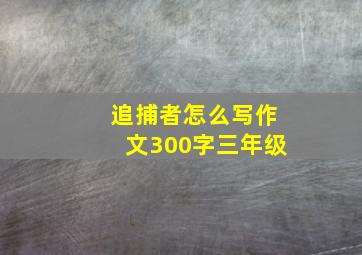 追捕者怎么写作文300字三年级